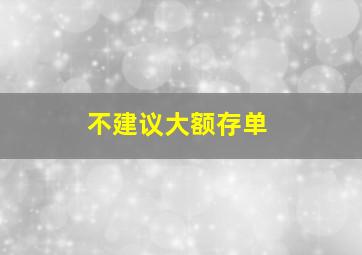 不建议大额存单